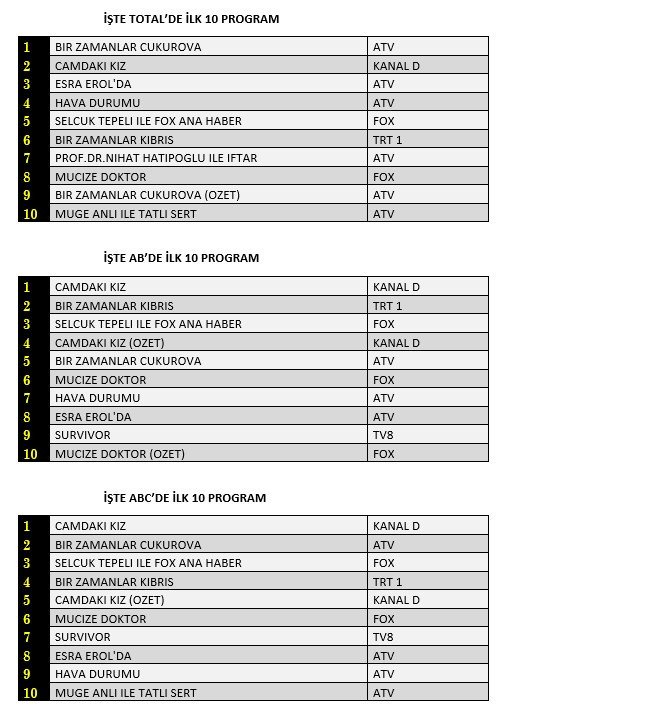 İŞTE TOTAL'DE İLK 10 PROGRAM

| 1 | BIR ZAMANLAR CUKUROVA | ATV |
|---|---|---|
| 2 | CAMDAKI KIZ | KANAL D |
| 3 | ESRA EROL'DA | ATV |
| 4 | HAVA DURUMU | ATV |
| 5 | SELCUK TEPELI ILE FOX ANA HABER | FOX |
| 6 | BIR ZAMANLAR KIBRIS | TRT 1 |
| 7 | PROF.DR.NIHAT HATIPOGLU ILE IFTAR | ATV |
| 8 | MUCIZE DOKTOR | FOX |
| 9 | BIR ZAMANLAR CUKUROVA (OZET) | ATV |
| 10 | MUGE ANLI ILE TATLI SERT | ATV |

İŞTE AB'DE İLK 10 PROGRAM

| 1 | CAMDAKI KIZ | KANAL D |
|---|---|---|
| 2 | BIR ZAMANLAR KIBRIS | TRT 1 |
| 3 | SELCUK TEPELI ILE FOX ANA HABER | FOX |
| 4 | CAMDAKI KIZ (OZET) | KANAL D |
| 5 | BIR ZAMANLAR CUKUROVA | ATV |
| 6 | MUCIZE DOKTOR | FOX |
| 7 | HAVA DURUMU | ATV |
| 8 | ESRA EROL'DA | ATV |
| 9 | SURVIVOR | TV8 |
| 10 | MUCIZE DOKTOR (OZET) | FOX |

İŞTE ABC'DE İLK 10 PROGRAM

| 1 | CAMDAKI KIZ | KANAL D |
|---|---|---|
| 2 | BIR ZAMANLAR CUKUROVA | ATV |
| 3 | SELCUK TEPELI ILE FOX ANA HABER | FOX |
| 4 | BIR ZAMANLAR KIBRIS | TRT 1 |
| 5 | CAMDAKI KIZ (OZET) | KANAL D |
| 6 | MUCIZE DOKTOR | FOX |
| 7 | SURVIVOR | TV8 |
| 8 | ESRA EROL'DA | ATV |
| 9 | HAVA DURUMU | ATV |
| 10 | MUGE ANLI ILE TATLI SERT | ATV |